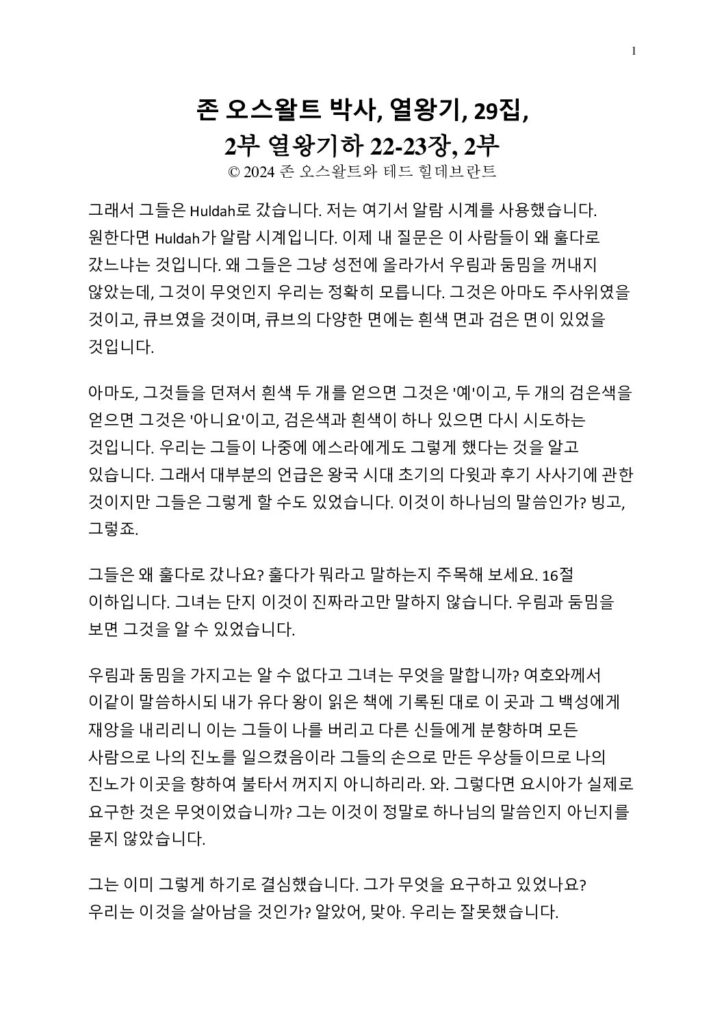 1

존 오스왈트 박사, 열왕기, 29집,
2부 열왕기하 22-23장, 2부
© 2024 존 오스왈트와 테드 힐데브란트

그래서 그들은 Huldah로 갔습니다. 저는 여기서 알람 시계를 사용했습니다. 원한다면 Huldah가 알람 시계입니다. 이제 내 질문은 이 사람들이 왜 훌다로 갔느냐는 것입니다. 왜 그들은 그냥 성전에 올라가서 우림과 둠밈을 꺼내지 않았는데, 그것이 무엇인지 우리는 정확히 모릅니다. 그것은 아마도 주사위였을 것이고, 큐브였을 것이며, 큐브의 다양한 면에는 흰색 면과 검은 면이 있었을 것입니다.

아마도, 그것들을 던져서 흰색 두 개를 얻으면 그것은 '예'이고, 두 개의 검은색을 얻으면 그것은 '아니요'이고, 검은색과 흰색이 하나 있으면 다시 시도하는 것입니다. 우리는 그들이 나중에 에스라에게도 그렇게 했다는 것을 알고 있습니다. 그래서 대부분의 언급은 왕국 시대 초기의 다윗과 후기 사사기에 관한 것이지만 그들은 그렇게 할 수도 있었습니다. 이것이 하나님의 말씀인가? 빙고, 그렇죠.

그들은 왜 훌다로 갔나요? 훌다가 뭐라고 말하는지 주목해 보세요. 16절 이하입니다. 그녀는 단지 이것이 진짜라고만 말하지 않습니다. 우림과 둠밈을 보면 그것을 알 수 있었습니다.

우림과 둠밈을 가지고는 알 수 없다고 그녀는 무엇을 말합니까? 여호와께서 이같이 말씀하시되 내가 유다 왕이 읽은 책에 기록된 대로 이 곳과 그 백성에게 재앙을 내리리니 이는 그들이 나를 버리고 다른 신들에게 분향하며 모든 사람으로 나의 진노를 일으켰음이라 그들의 손으로 만든 우상들이므로 나의 진노가 이곳을 향하여 불타서 꺼지지 아니하리라. 와. 그렇다면 요시아가 실제로 요구한 것은 무엇이었습니까? 그는 이것이 정말로 하나님의 말씀인지 아닌지를 묻지 않았습니다.

그는 이미 그렇게 하기로 결심했습니다. 그가 무엇을 요구하고 있었나요? 우리는 이것을 살아남을 것인가? 알았어, 맞아. 우리는 잘못했습니다.